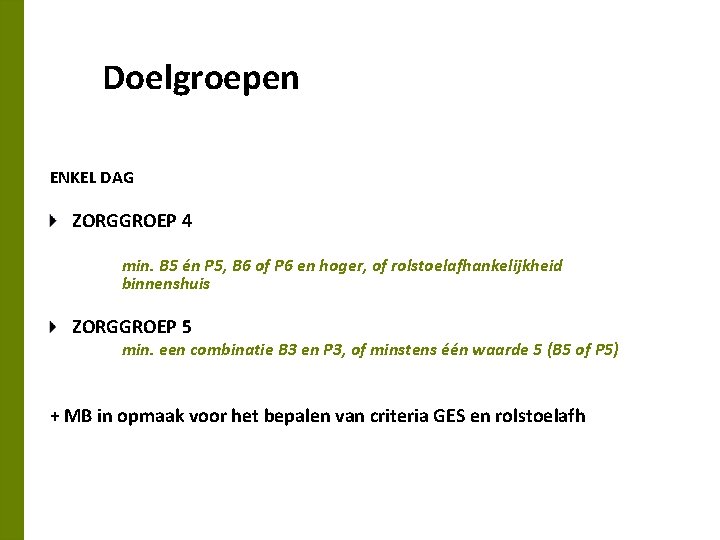 Doelgroepen

ENKEL DAG

ZORGGROEP 4

min. B5 én P5, B6 of P6 en hoger, of rolstoelafhankelijkheid binnenshuis

ZORGGROEP 5

min. een combinatie B3 en P3, of minstens één waarde 5 (B5 of P5)

+ MB in opmaak voor het bepalen van criteria GES en rolstoelafh